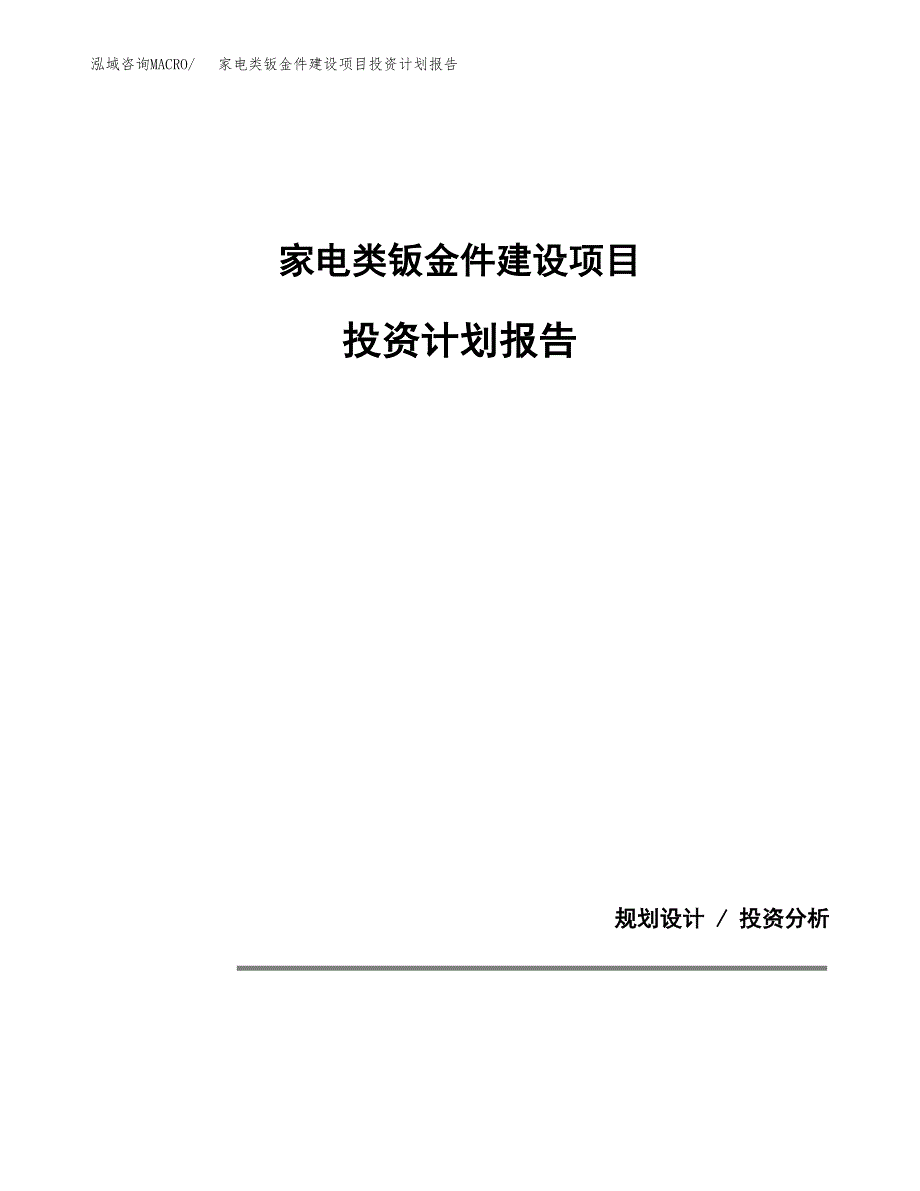 泓域咨询MACRO/　家电类钣金件建设项目投资计划报告

家电类钣金件建设项目

投资计划报告

规划设计 / 投资分析